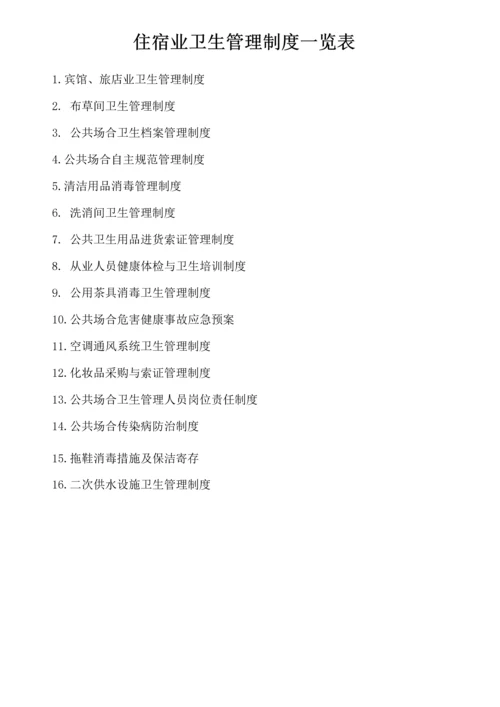 住宿业卫生管理制度一览表

1. 宾馆、旅店业卫生管理制度

2. 布草间卫生管理制度

3. 公共场合卫生档案管理制度

4. 公共场合自主规范管理制度

5. 清洁用品消毒管理制度

6. 洗消间卫生管理制度

7. 公共卫生用品进货索证管理制度

8. 从业人员健康体检与卫生培训制度

9. 公用茶具消毒卫生管理制度

10. 公共场合危害健康事故应急预案

11. 空调通风系统卫生管理制度

12. 化妆品采购与索证管理制度

13. 公共场合卫生管理人员岗位责任制度

14. 公共场合传染病防治制度

15. 拖鞋消毒措施及保洁寄存

16. 二次供水设施卫生管理制度